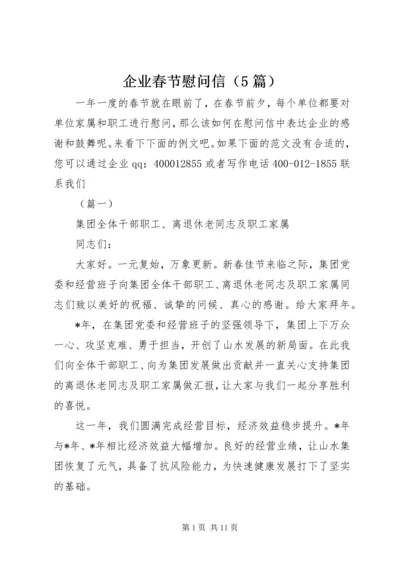 企业春节慰问信（5篇）

一年一度的春节就在眼前了，在春节前夕，每个单位都要对单位家属和职工进行慰问，那么该如何在慰问信中表达企业的感谢和鼓舞呢。来看下下面的例文吧。如果下面的范文没有合适的，您可以通过企业qq：400012855或者写作电话400-012-1855联系我们

（篇一）

集团全体干部职工、离退休老同志及职工家属

同志们：

大家好。一元复始，万象更新。新春佳节来临之际，集团党委和经营班子向集团全体干部职工、离退休老同志及职工家属同志们致以美好的祝福、诚挚的问候、真心的感谢。给大家拜年。

*年，在集团党委和经营班子的坚强领导下，集团上下万众一心、攻坚克难、勇于担当，开创了山水发展的新局面。在此我们向全体干部职工、向为集团发展做出贡献并一直关心支持集团的离退休老同志及职工家属做汇报，让大家与我们一起分享胜利的喜悦。

这一年，我们圆满完成经营目标，经济效益稳步提升。*年与*年、*年相比经济效益大幅增加。良好的经营业绩，让山水集团恢复了元气，具备了抗风险能力，为快速健康发展打下了坚实的基础。

第1页 共11页